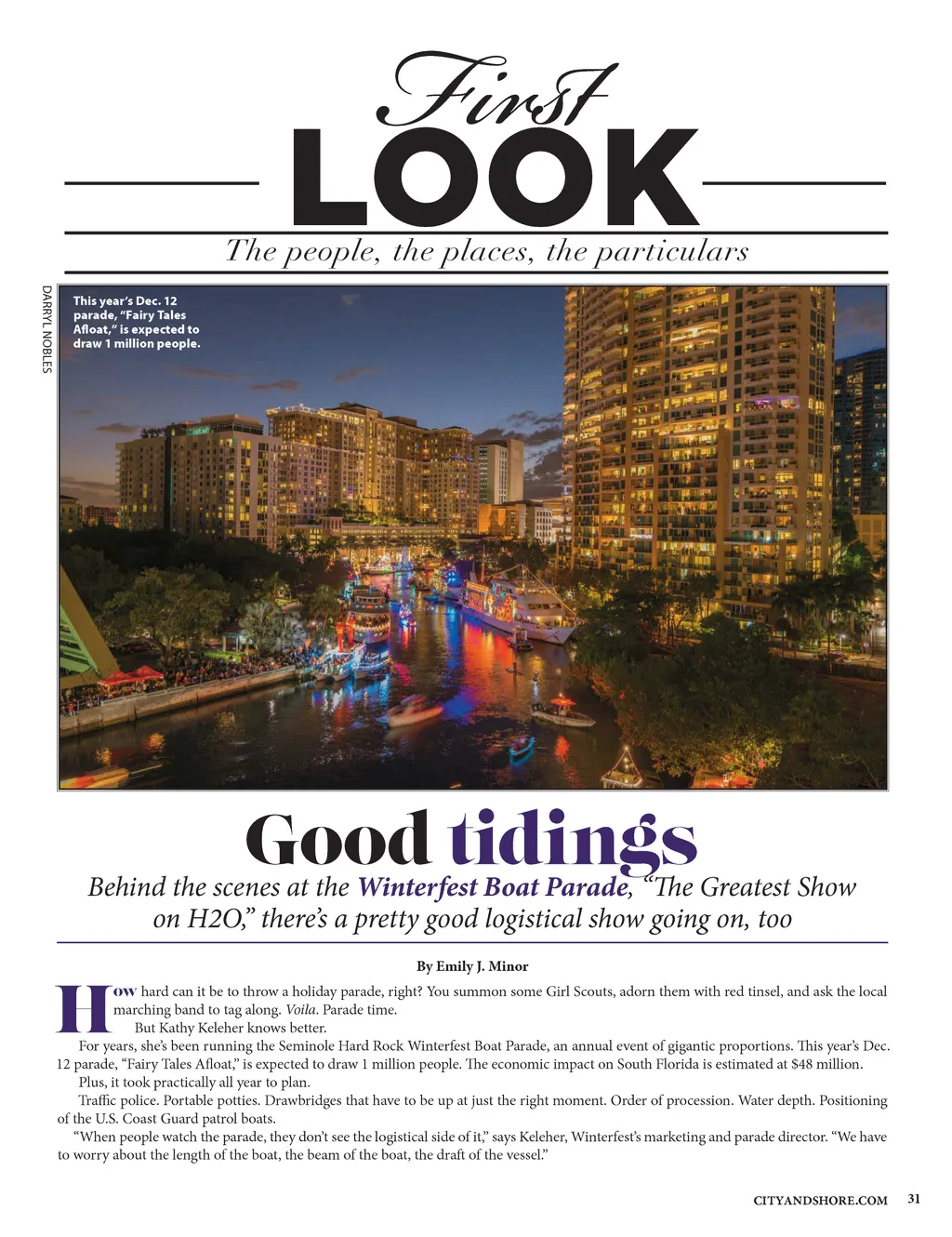 First
LOOK
The people, the places, the particulars

DARRYL NOBLES

This year's Dec. 12 parade, "Fairy Tales Afloat," is expected to draw 1 million people.

Good tidings
Behind the scenes at the Winterfest Boat Parade, "The Greatest Show on H2O," there's a pretty good logistical show going on, too

By Emily J. Minor

How hard can it be to throw a holiday parade, right? You summon some Girl Scouts, adorn them with red tinsel, and ask the local marching band to tag along. Voila. Parade time.

But Kathy Keleher knows better.

For years, she's been running the Seminole Hard Rock Winterfest Boat Parade, an annual event of gigantic proportions. This year's Dec. 12 parade, "Fairy Tales Afloat," is expected to draw 1 million people. The economic impact on South Florida is estimated at $48 million.

Plus, it took practically all year to plan.

Traffic police. Portable potties. Drawbridges that have to be up at just the right moment. Order of procession. Water depth. Positioning of the U.S. Coast Guard patrol boats.

"When people watch the parade, they don't see the logistical side of it," says Keleher, Winterfest's marketing and parade director. "We have to worry about the length of the boat, the beam of the boat, the draft of the vessel."

CITYANDSHORE.COM 31